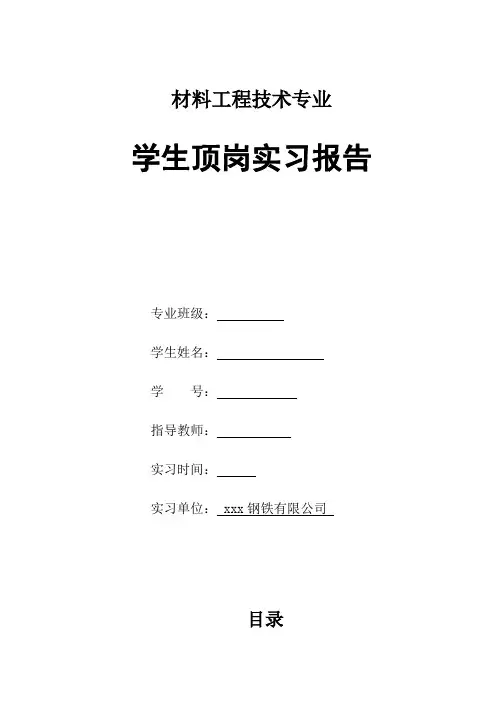 材料工程技术专业

学生顶岗实习报告

专业班级：____

学生姓名：____

学 号：____

指导教师：____

实习时间：____

实习单位：xxx钢铁有限公司

目录